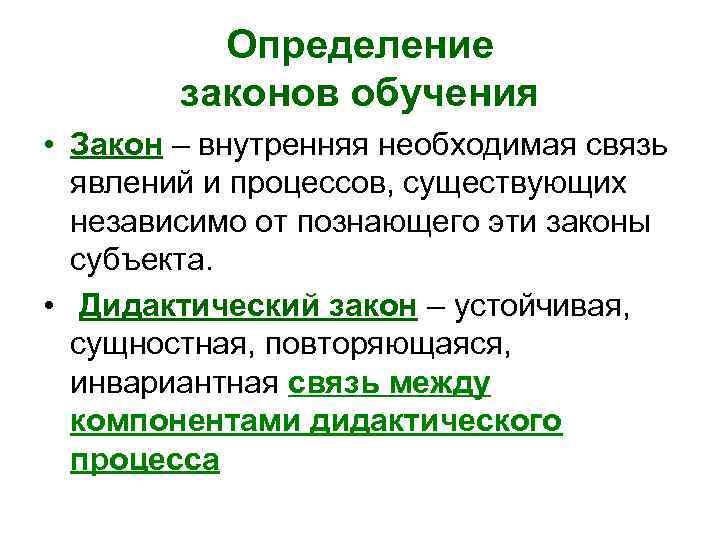 Определение
законов обучения

• Закон – внутренняя необходимая связь явлений и процессов, существующих независимо от познающего эти законы субъекта.

• Дидактический закон – устойчивая, сущностная, повторяющаяся, инвариантная связь между компонентами дидактического процесса